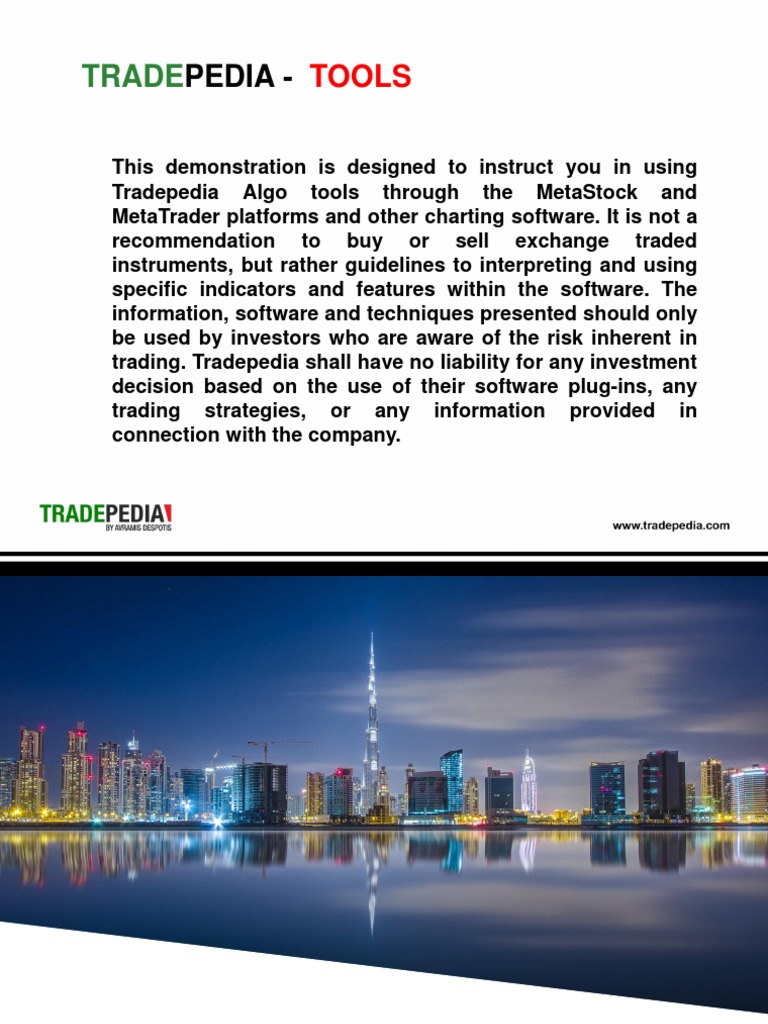 TRADEPEDIA - TOOLS

This demonstration is designed to instruct you in using Tradepedia Algo tools through the MetaStock and MetaTrader platforms and other charting software. It is not a recommendation to buy or sell exchange traded instruments, but rather guidelines to interpreting and using specific indicators and features within the software. The information, software and techniques presented should only be used by investors who are aware of the risk inherent in trading. Tradepedia shall have no liability for any investment decision based on the use of their software plug-ins, any trading strategies, or any information provided in connection with the company.

TRADEPEDIA
BY AVRAMIS DESPOTIS

www.tradepedia.com